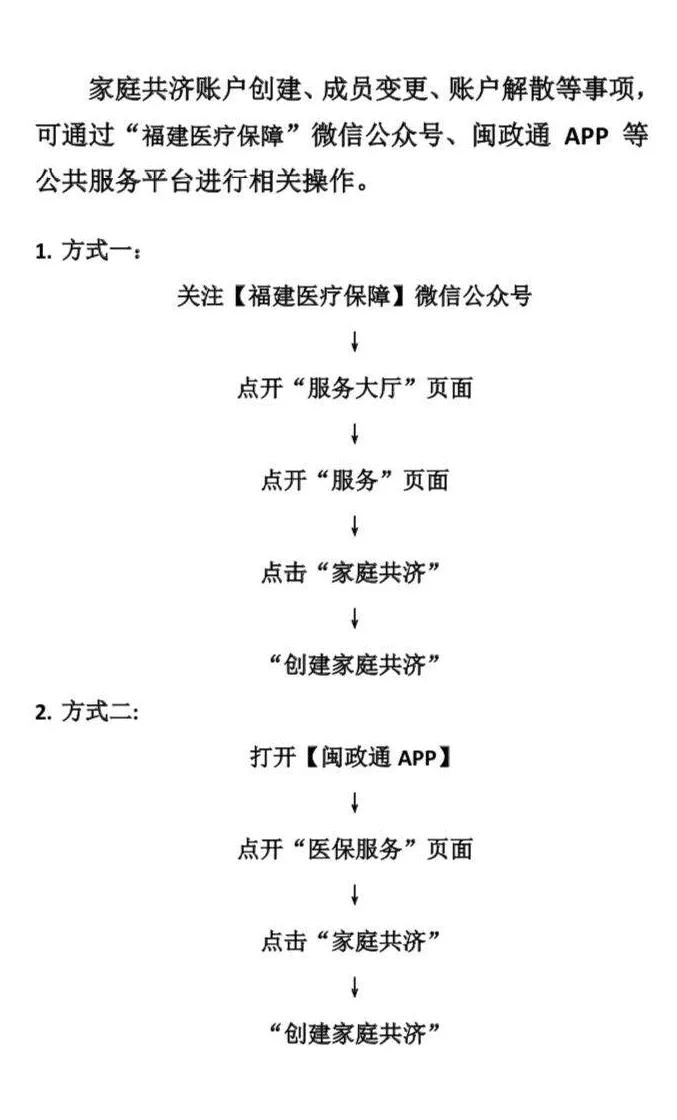 家庭共济账户创建、成员变更、账户解散等事项，可通过“福建医疗保障”微信公众号、闽政通 APP 等公共服务平台进行相关操作。

1. 方式一：

关注【福建医疗保障】微信公众号

↓

点开“服务大厅”页面

↓

点开“服务”页面

↓

点击“家庭共济”

↓

“创建家庭共济”

2. 方式二：

打开【闽政通 APP】

↓

点开“医保服务”页面

↓

点击“家庭共济”

↓

“创建家庭共济”